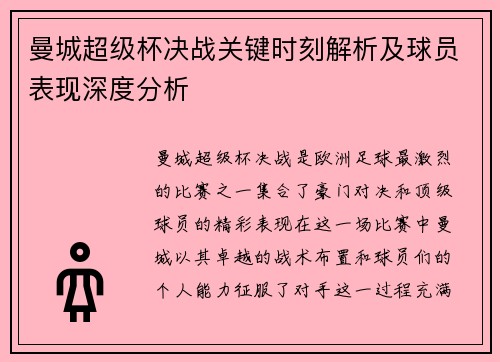 曼城超级杯决战关键时刻解析及球员表现深度分析

曼城超级杯决战是欧洲足球最激烈的比赛之一集合了豪门对决和顶级球员的精彩表现在这一场比赛中曼城以其卓越的战术布置和球员们的个人能力征服了对手这一过程充满